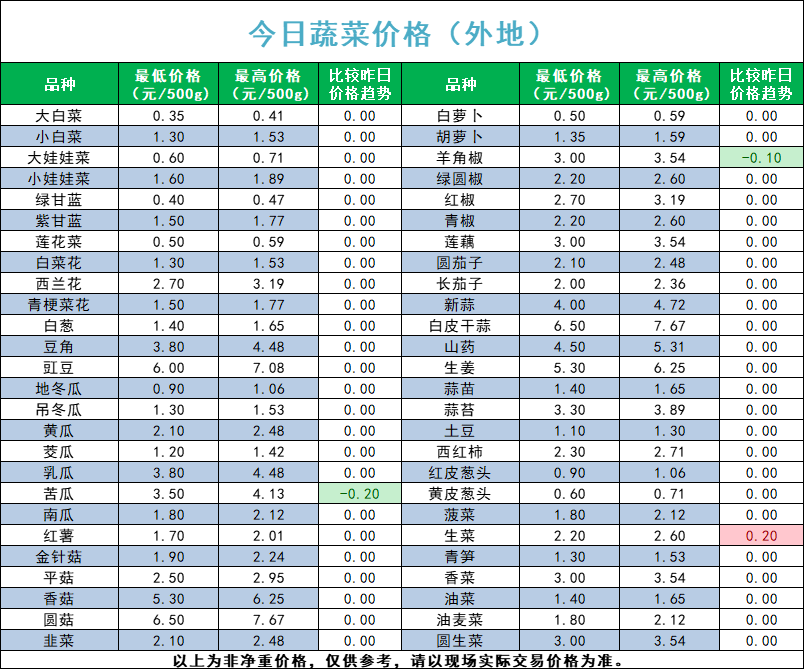 今日蔬菜价格（外地）

| 品种 | 最低价格（元/500g） | 最高价格（元/500g） | 比较昨日价格趋势 | 品种 | 最低价格（元/500g） | 最高价格（元/500g） | 比较昨日价格趋势 |
|---|---|---|---|---|---|---|---|
| 大白菜 | 0.35 | 0.41 | 0.00 | 白萝卜 | 0.50 | 0.59 | 0.00 |
| 小白菜 | 1.30 | 1.53 | 0.00 | 胡萝卜 | 1.35 | 1.59 | 0.00 |
| 大娃娃菜 | 0.60 | 0.71 | 0.00 | 羊角椒 | 3.00 | 3.54 | -0.10 |
| 小娃娃菜 | 1.60 | 1.89 | 0.00 | 绿圆椒 | 2.20 | 2.60 | 0.00 |
| 绿甘蓝 | 0.40 | 0.47 | 0.00 | 红椒 | 2.70 | 3.19 | 0.00 |
| 紫甘蓝 | 1.50 | 1.77 | 0.00 | 青椒 | 2.20 | 2.60 | 0.00 |
| 莲花菜 | 0.50 | 0.59 | 0.00 | 莲藕 | 3.00 | 3.54 | 0.00 |
| 白菜花 | 1.30 | 1.53 | 0.00 | 圆茄子 | 2.10 | 2.48 | 0.00 |
| 西兰花 | 2.70 | 3.19 | 0.00 | 长茄子 | 2.00 | 2.36 | 0.00 |
| 青梗菜花 | 1.50 | 1.77 | 0.00 | 新蒜 | 4.00 | 4.72 | 0.00 |
| 白葱 | 1.40 | 1.65 | 0.00 | 白皮干蒜 | 6.50 | 7.67 | 0.00 |
| 豆角 | 3.80 | 4.48 | 0.00 | 山药 | 4.50 | 5.31 | 0.00 |
| 豇豆 | 6.00 | 7.08 | 0.00 | 生姜 | 5.30 | 6.25 | 0.00 |
| 地冬瓜 | 0.90 | 1.06 | 0.00 | 蒜苗 | 1.40 | 1.65 | 0.00 |
| 吊冬瓜 | 1.30 | 1.53 | 0.00 | 蒜苔 | 3.30 | 3.89 | 0.00 |
| 黄瓜 | 2.10 | 2.48 | 0.00 | 土豆 | 1.10 | 1.30 | 0.00 |
| 茭瓜 | 1.20 | 1.42 | 0.00 | 西红柿 | 2.30 | 2.71 | 0.00 |
| 乳瓜 | 3.80 | 4.48 | 0.00 | 红皮葱头 | 0.90 | 1.06 | 0.00 |
| 苦瓜 | 3.50 | 4.13 | -0.20 | 黄皮葱头 | 0.60 | 0.71 | 0.00 |
| 南瓜 | 1.80 | 2.12 | 0.00 | 菠菜 | 1.80 | 2.12 | 0.00 |
| 红薯 | 1.70 | 2.01 | 0.00 | 生菜 | 2.20 | 2.60 | 0.20 |
| 金针菇 | 1.90 | 2.24 | 0.00 | 青笋 | 1.30 | 1.53 | 0.00 |
| 平菇 | 2.50 | 2.95 | 0.00 | 香菜 | 3.00 | 3.54 | 0.00 |
| 香菇 | 5.30 | 6.25 | 0.00 | 油菜 | 1.40 | 1.65 | 0.00 |
| 圆菇 | 6.50 | 7.67 | 0.00 | 油麦菜 | 1.80 | 2.12 | 0.00 |
| 韭菜 | 2.10 | 2.48 | 0.00 | 圆生菜 | 3.00 | 3.54 | 0.00 |

以上为非净重价格，仅供参考，请以现场实际交易价格为准。